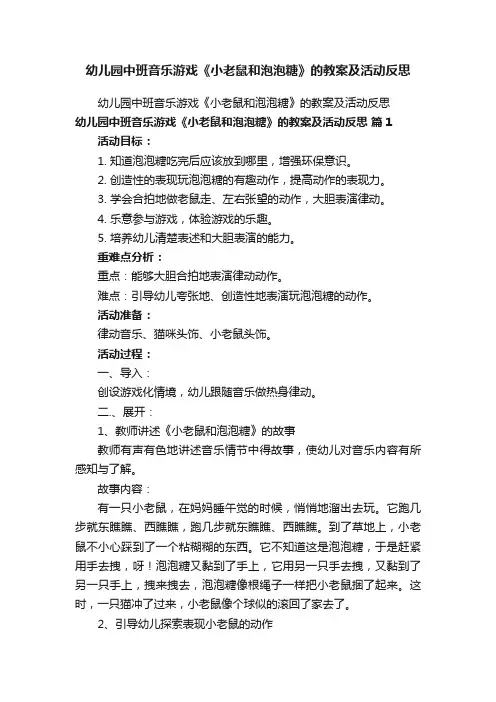 幼儿园中班音乐游戏《小老鼠和泡泡糖》的教案及活动反思

幼儿园中班音乐游戏《小老鼠和泡泡糖》的教案及活动反思

幼儿园中班音乐游戏《小老鼠和泡泡糖》的教案及活动反思 篇1

活动目标：

1. 知道泡泡糖吃完后应该放到哪里，增强环保意识。

2. 创造性的表现玩泡泡糖的有趣动作，提高动作的表现力。

3. 学会合拍地做老鼠走、左右张望的动作，大胆表演律动。

4. 乐意参与游戏，体验游戏的乐趣。

5. 培养幼儿清楚表述和大胆表演的能力。

重难点分析：

重点：能够大胆合拍地表演律动动作。

难点：引导幼儿夸张地、创造性地表演玩泡泡糖的动作。

活动准备：

律动音乐、猫咪头饰、小老鼠头饰。

活动过程：

一、导入：

创设游戏化情境，幼儿跟随音乐做热身律动。

二、展开：

1、教师讲述《小老鼠和泡泡糖》的故事

教师有声有色地讲述音乐情节中得故事，使幼儿对音乐内容有所感知与了解。

故事内容：

有一只小老鼠，在妈妈睡午觉的时候，悄悄地溜出去玩。它跑几步就东瞧瞧、西瞧瞧，跑几步就东瞧瞧、西瞧瞧。到了草地上，小老鼠不小心踩到了一个粘糊糊的东西。它不知道这是泡泡糖，于是赶紧用手去拽，呀！泡泡糖又黏到了手上，它用另一只手去拽，又黏到了另一只手上，拽来拽去，泡泡糖像根绳子一样把小老鼠捆了起来。这时，一只猫冲了过来，小老鼠像个球似的滚回了家去了。

2、引导幼儿探索表现小老鼠的动作